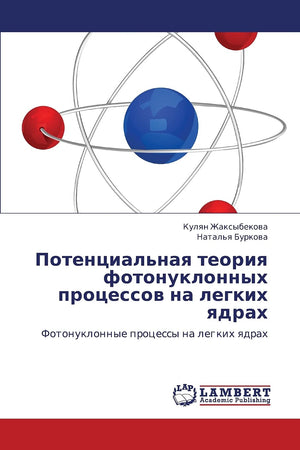 Кулян Жаксыбекова
Наталья Буркова

Потенциальная теория фотонуклонных процессов на легких ядрах

Фотонуклонные процессы на легких ядрах

LAP
LAMBERT
Academic Publishing